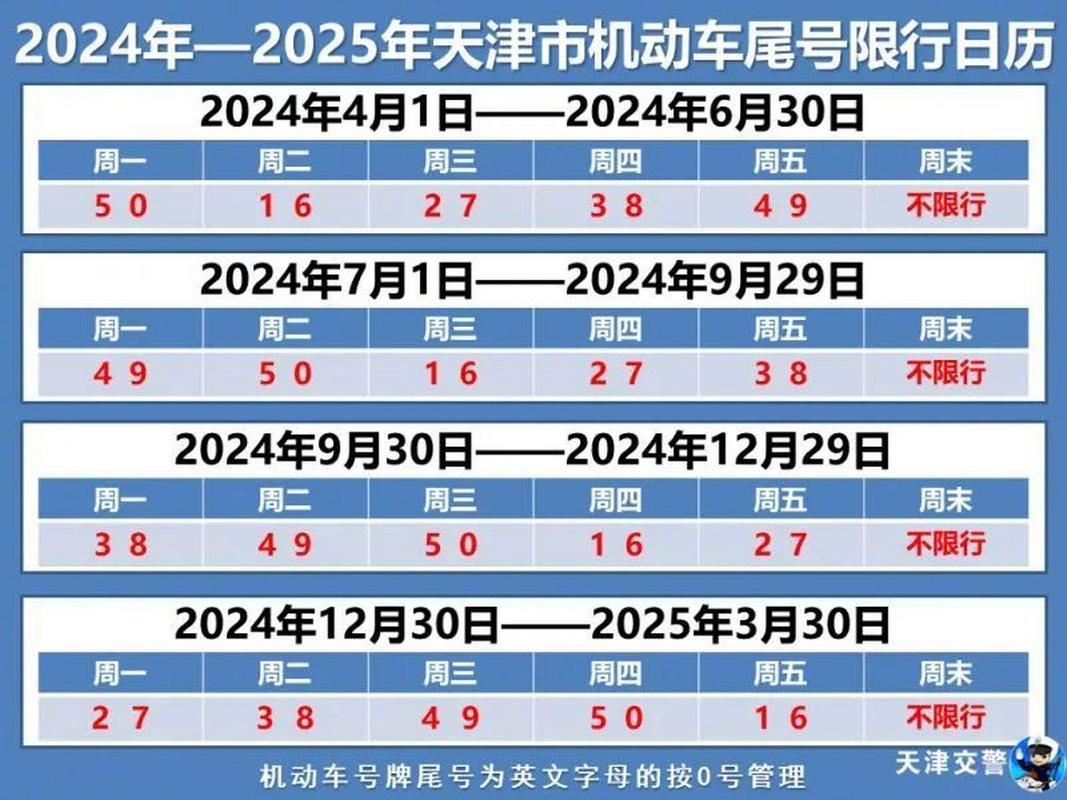 2024年—2025年天津市机动车尾号限行日历

2024年4月1日——2024年6月30日

| 周一 | 周二 | 周三 | 周四 | 周五 | 周末 |
|---|---|---|---|---|---|
| 5 0 | 1 6 | 2 7 | 3 8 | 4 9 | 不限行 |

2024年7月1日——2024年9月29日

| 周一 | 周二 | 周三 | 周四 | 周五 | 周末 |
|---|---|---|---|---|---|
| 4 9 | 5 0 | 1 6 | 2 7 | 3 8 | 不限行 |

2024年9月30日——2024年12月29日

| 周一 | 周二 | 周三 | 周四 | 周五 | 周末 |
|---|---|---|---|---|---|
| 3 8 | 4 9 | 5 0 | 1 6 | 2 7 | 不限行 |

2024年12月30日——2025年3月30日

| 周一 | 周二 | 周三 | 周四 | 周五 | 周末 |
|---|---|---|---|---|---|
| 2 7 | 3 8 | 4 9 | 5 0 | 1 6 | 不限行 |

机动车号牌尾号为英文字母的按0号管理

天津交警